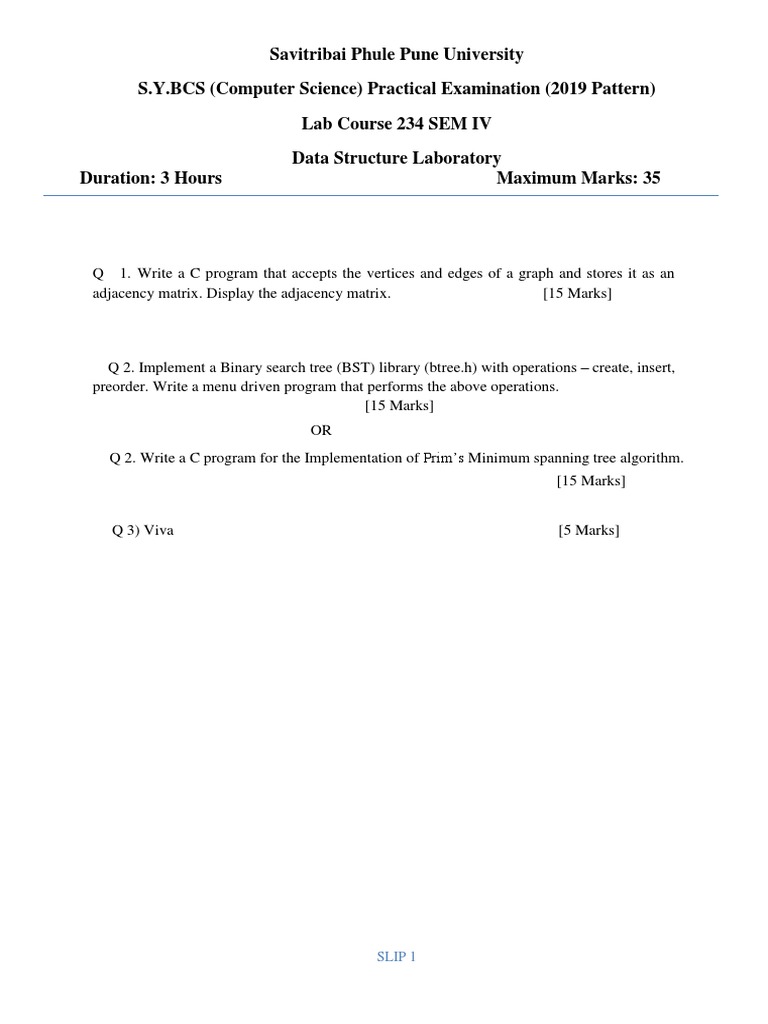 Savitribai Phule Pune University

S.Y.BCS (Computer Science) Practical Examination (2019 Pattern)

Lab Course 234 SEM IV

Data Structure Laboratory

Duration: 3 Hours Maximum Marks: 35

Q 1. Write a C program that accepts the vertices and edges of a graph and stores it as an adjacency matrix. Display the adjacency matrix. [15 Marks]

Q 2. Implement a Binary search tree (BST) library (btree.h) with operations – create, insert, preorder. Write a menu driven program that performs the above operations. [15 Marks]

OR

Q 2. Write a C program for the Implementation of Prim's Minimum spanning tree algorithm. [15 Marks]

Q 3) Viva [5 Marks]

SLIP 1